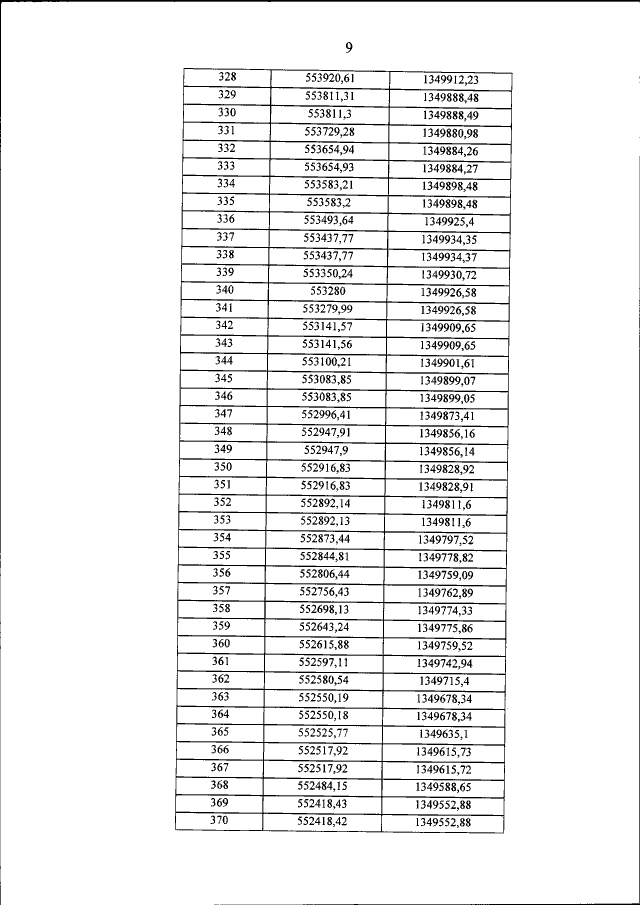 9

| 328 | 553920,61 | 1349912,23 |
|---|---|---|
| 329 | 553811,31 | 1349888,48 |
| 330 | 553811,3 | 1349888,49 |
| 331 | 553729,28 | 1349880,98 |
| 332 | 553654,94 | 1349884,26 |
| 333 | 553654,93 | 1349884,27 |
| 334 | 553583,21 | 1349898,48 |
| 335 | 553583,2 | 1349898,48 |
| 336 | 553493,64 | 1349925,4 |
| 337 | 553437,77 | 1349934,35 |
| 338 | 553437,77 | 1349934,37 |
| 339 | 553350,24 | 1349930,72 |
| 340 | 553280 | 1349926,58 |
| 341 | 553279,99 | 1349926,58 |
| 342 | 553141,57 | 1349909,65 |
| 343 | 553141,56 | 1349909,65 |
| 344 | 553100,21 | 1349901,61 |
| 345 | 553083,85 | 1349899,07 |
| 346 | 553083,85 | 1349899,05 |
| 347 | 552996,41 | 1349873,41 |
| 348 | 552947,91 | 1349856,16 |
| 349 | 552947,9 | 1349856,14 |
| 350 | 552916,83 | 1349828,92 |
| 351 | 552916,83 | 1349828,91 |
| 352 | 552892,14 | 1349811,6 |
| 353 | 552892,13 | 1349811,6 |
| 354 | 552873,44 | 1349797,52 |
| 355 | 552844,81 | 1349778,82 |
| 356 | 552806,44 | 1349759,09 |
| 357 | 552756,43 | 1349762,89 |
| 358 | 552698,13 | 1349774,33 |
| 359 | 552643,24 | 1349775,86 |
| 360 | 552615,88 | 1349759,52 |
| 361 | 552597,11 | 1349742,94 |
| 362 | 552580,54 | 1349715,4 |
| 363 | 552550,19 | 1349678,34 |
| 364 | 552550,18 | 1349678,34 |
| 365 | 552525,77 | 1349635,1 |
| 366 | 552517,92 | 1349615,73 |
| 367 | 552517,92 | 1349615,72 |
| 368 | 552484,15 | 1349588,65 |
| 369 | 552418,43 | 1349552,88 |
| 370 | 552418,42 | 1349552,88 |